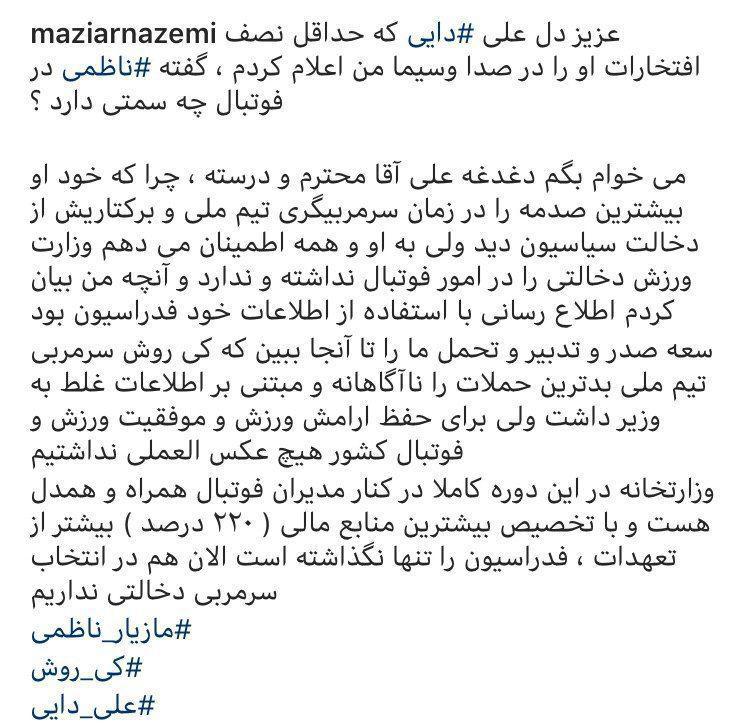 maziarnazemi عزیز دل علی #دایی که حداقل نصف افتخارات او را در صدا وسیما من اعلام کردم ، گفته #ناظمی در فوتبال چه سمتی دارد ؟

می خوام بگم دغدغه علی آقا محترم و درسته ، چرا که خود او بیشترین صدمه را در زمان سرمربیگری تیم ملی و برکناریش از دخالت سیاسیون دید ولی به او و همه اطمینان می دهم وزارت ورزش دخالتی را در امور فوتبال نداشته و ندارد و آنچه من بیان کردم اطلاع رسانی با استفاده از اطلاعات خود فدراسیون بود سعه صدر و تدبیر و تحمل ما را تا آنجا ببین که کی روش سرمربی تیم ملی بدترین حملات را ناآگاهانه و مبتنی بر اطلاعات غلط به وزیر داشت ولی برای حفظ ارامش ورزش و موفقیت ورزش و فوتبال کشور هیچ عکس العملی نداشتیم
وزارتخانه در این دوره کاملا در کنار مدیران فوتبال همراه و همدل هست و با تخصیص بیشترین منابع مالی ( ۲۲۰ درصد ) بیشتر از تعهدات ، فدراسیون را تنها نگذاشته است الان هم در انتخاب سرمربی دخالتی نداریم
#مازیار_ناظمی
#کی_روش
#علی_دایی